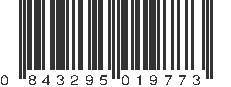 0 843295 019773